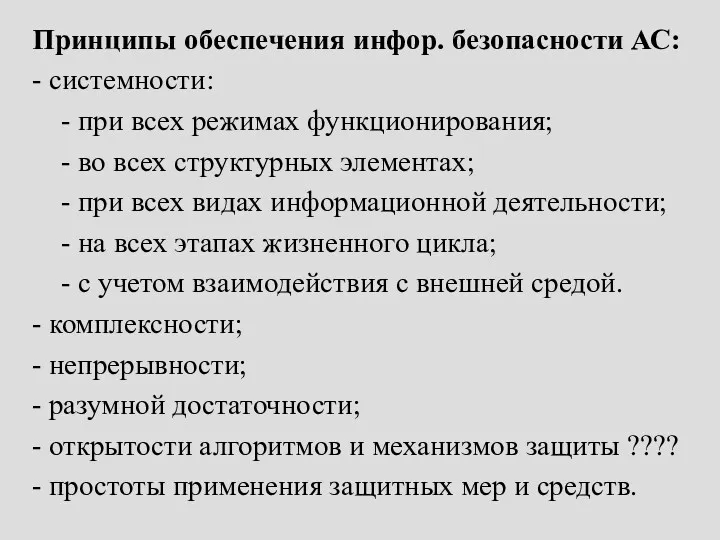 Принципы обеспечения инфор. безопасности АС:
- системности:
- при всех режимах функционирования;
- во всех структурных элементах;
- при всех видах информационной деятельности;
- на всех этапах жизненного цикла;
- с учетом взаимодействия с внешней средой.
- комплексности;
- непрерывности;
- разумной достаточности;
- открытости алгоритмов и механизмов защиты ????
- простоты применения защитных мер и средств.